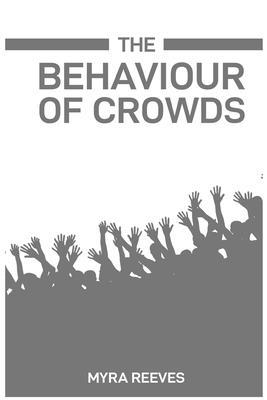 THE
BEHAVIOUR
OF CROWDS

MYRA REEVES